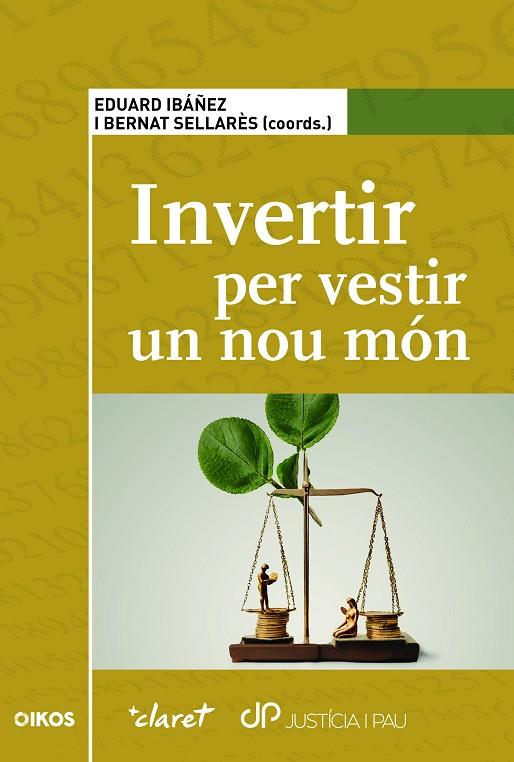 EDUARD IBÁÑEZ
I BERNAT SELLARÈS (coords.)

Invertir per vestir un nou món

OIKOS

+claret

JP JUSTÍCIA I PAU